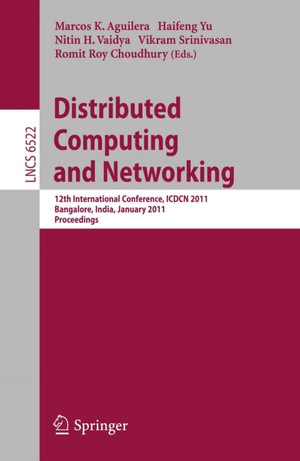 Marcos K. Aguilera Haifeng Yu
Nitin H. Vaidya Vikram Srinivasan
Romit Roy Choudhury (Eds.)

LNCS 6522

Distributed Computing and Networking

12th International Conference, ICDCN 2011
Bangalore, India, January 2011
Proceedings

Springer